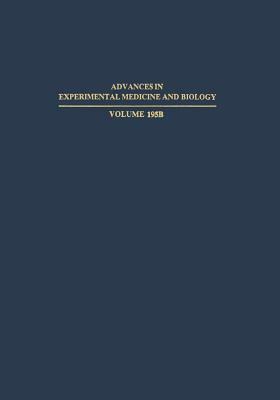 ADVANCES IN
EXPERIMENTAL MEDICINE AND BIOLOGY

VOLUME 195B